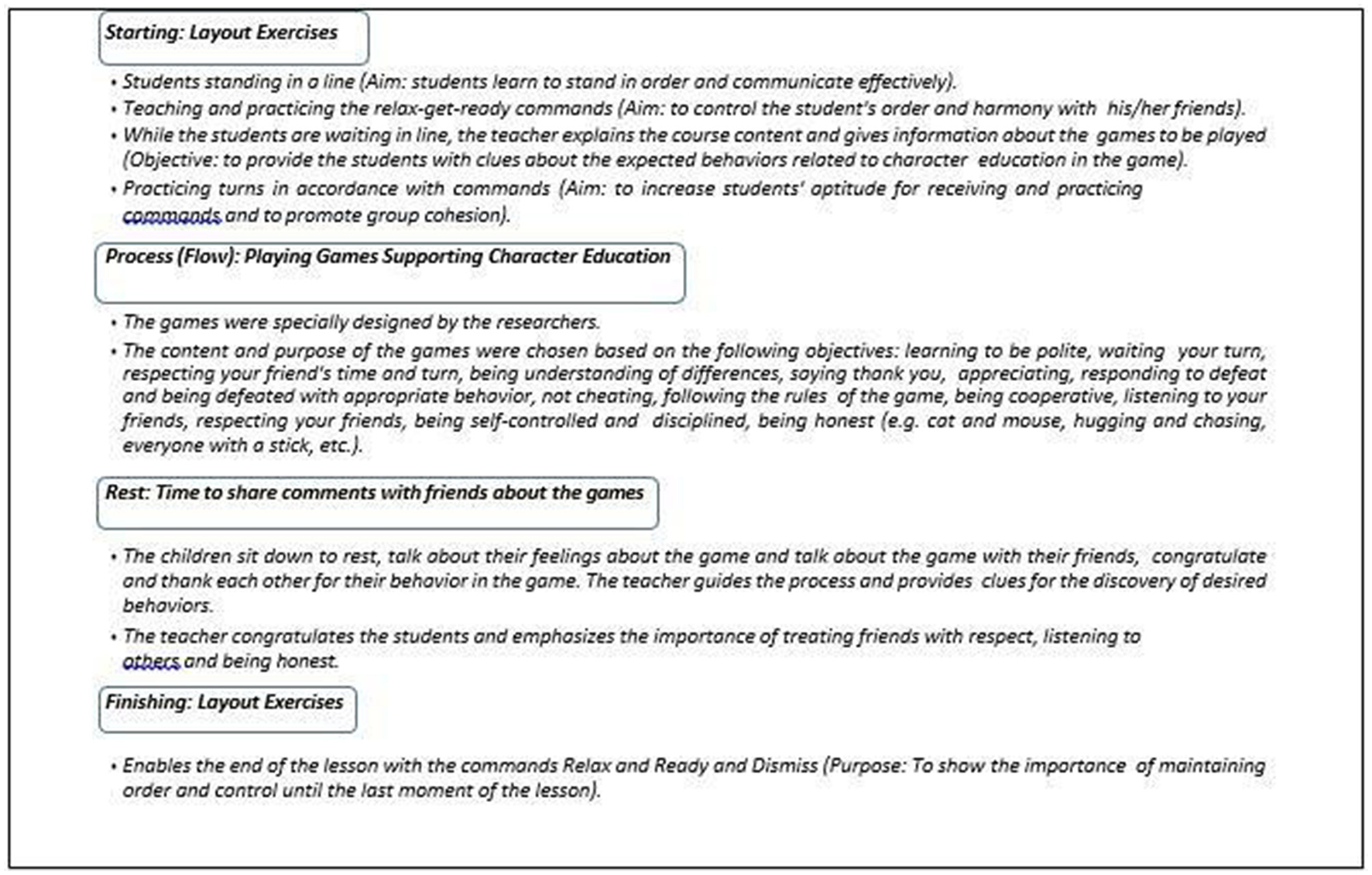 Starting: Layout Exercises

• Students standing in a line (Aim: students learn to stand in order and communicate effectively).
• Teaching and practicing the relax-get-ready commands (Aim: to control the student's order and harmony with his/her friends).
• While the students are waiting in line, the teacher explains the course content and gives information about the games to be played (Objective: to provide the students with clues about the expected behaviors related to character education in the game).
• Practicing turns in accordance with commands (Aim: to increase students' aptitude for receiving and practicing commands and to promote group cohesion).

Process (Flow): Playing Games Supporting Character Education

• The games were specially designed by the researchers.
• The content and purpose of the games were chosen based on the following objectives: learning to be polite, waiting your turn, respecting your friend's time and turn, being understanding of differences, saying thank you, appreciating, responding to defeat and being defeated with appropriate behavior, not cheating, following the rules of the game, being cooperative, listening to your friends, respecting your friends, being self-controlled and disciplined, being honest (e.g. cat and mouse, hugging and chasing, everyone with a stick, etc.).

Rest: Time to share comments with friends about the games

• The children sit down to rest, talk about their feelings about the game and talk about the game with their friends, congratulate and thank each other for their behavior in the game. The teacher guides the process and provides clues for the discovery of desired behaviors.
• The teacher congratulates the students and emphasizes the importance of treating friends with respect, listening to others and being honest.

Finishing: Layout Exercises

• Enables the end of the lesson with the commands Relax and Ready and Dismiss (Purpose: To show the importance of maintaining order and control until the last moment of the lesson).